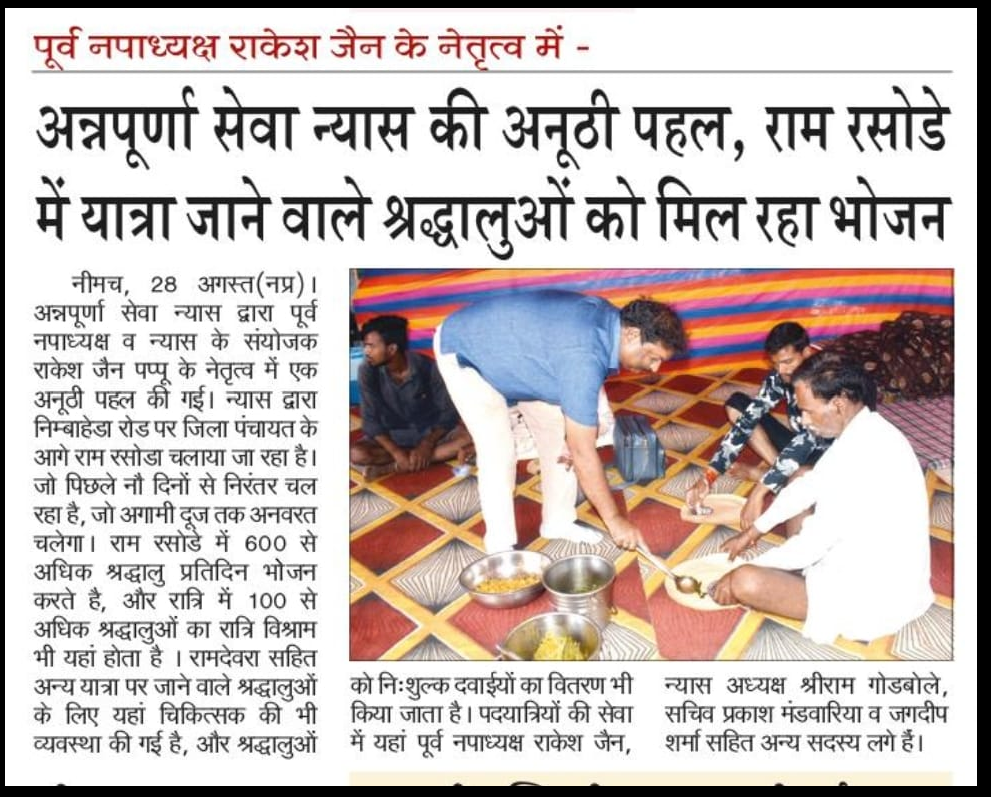 पूर्व नपाध्यक्ष राकेश जैन के नेतृत्व में -

अन्नपूर्णा सेवा न्यास की अनूठी पहल, राम रसोडे में यात्रा जाने वाले श्रद्धालुओं को मिल रहा भोजन

नीमच, 28 अगस्त(नप्र)। अन्नपूर्णा सेवा न्यास द्वारा पूर्व नपाध्यक्ष व न्यास के संयोजक राकेश जैन पप्पू के नेतृत्व में एक अनूठी पहल की गई। न्यास द्वारा निम्बाहेडा रोड पर जिला पंचायत के आगे राम रसोडा चलाया जा रहा है। जो पिछले नौ दिनों से निरंतर चल रहा है, जो अगामी दूज तक अनवरत चलेगा। राम रसोडे में 600 से अधिक श्रद्धालु प्रतिदिन भोजन करते है, और रात्रि में 100 से अधिक श्रद्धालुओं का रात्रि विश्राम भी यहां होता है । रामदेवरा सहित अन्य यात्रा पर जाने वाले श्रद्धालुओं के लिए यहां चिकित्सक की भी व्यवस्था की गई है, और श्रद्धालुओं को निःशुल्क दवाईयों का वितरण भी किया जाता है। पदयात्रियों की सेवा में यहां पूर्व नपाध्यक्ष राकेश जैन, न्यास अध्यक्ष श्रीराम गोडबोले, सचिव प्रकाश मंडवारिया व जगदीप शर्मा सहित अन्य सदस्य लगे हैं।